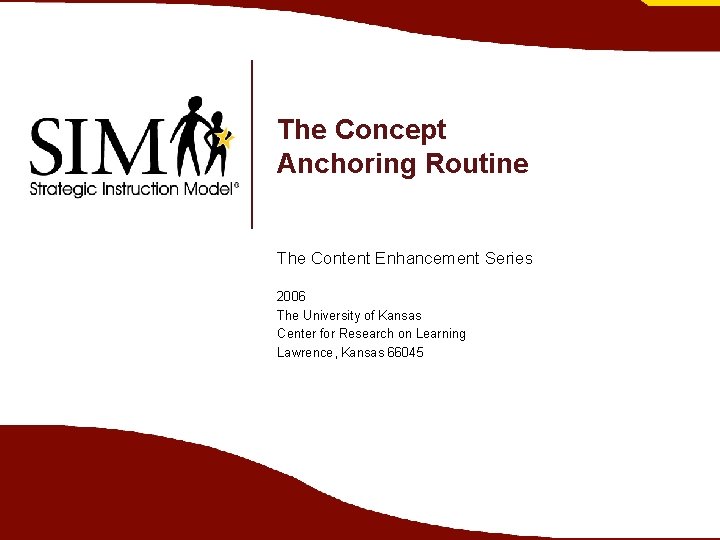 SIM
Strategic Instruction Model®

The Concept Anchoring Routine

The Content Enhancement Series

2006
The University of Kansas
Center for Research on Learning
Lawrence, Kansas 66045